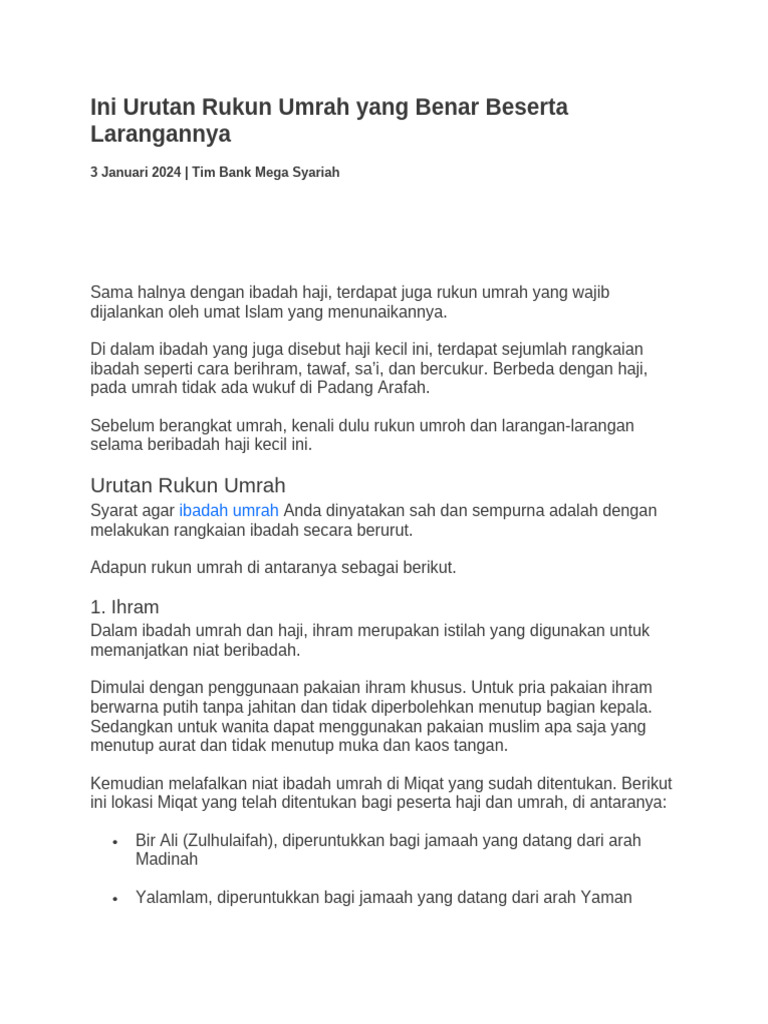 Ini Urutan Rukun Umrah yang Benar Beserta Larangannya

3 Januari 2024 | Tim Bank Mega Syariah

Sama halnya dengan ibadah haji, terdapat juga rukun umrah yang wajib dijalankan oleh umat Islam yang menunaikannya.

Di dalam ibadah yang juga disebut haji kecil ini, terdapat sejumlah rangkaian ibadah seperti cara berihram, tawaf, sa'i, dan bercukur. Berbeda dengan haji, pada umrah tidak ada wukuf di Padang Arafah.

Sebelum berangkat umrah, kenali dulu rukun umroh dan larangan-larangan selama beribadah haji kecil ini.

Urutan Rukun Umrah

Syarat agar ibadah umrah Anda dinyatakan sah dan sempurna adalah dengan melakukan rangkaian ibadah secara berurut.

Adapun rukun umrah di antaranya sebagai berikut.

1. Ihram

Dalam ibadah umrah dan haji, ihram merupakan istilah yang digunakan untuk memanjatkan niat beribadah.

Dimulai dengan penggunaan pakaian ihram khusus. Untuk pria pakaian ihram berwarna putih tanpa jahitan dan tidak diperbolehkan menutup bagian kepala. Sedangkan untuk wanita dapat menggunakan pakaian muslim apa saja yang menutup aurat dan tidak menutup muka dan kaos tangan.

Kemudian melafalkan niat ibadah umrah di Miqat yang sudah ditentukan. Berikut ini lokasi Miqat yang telah ditentukan bagi peserta haji dan umrah, di antaranya:

• Bir Ali (Zulhulaifah), diperuntukkan bagi jamaah yang datang dari arah Madinah

• Yalamlam, diperuntukkan bagi jamaah yang datang dari arah Yaman